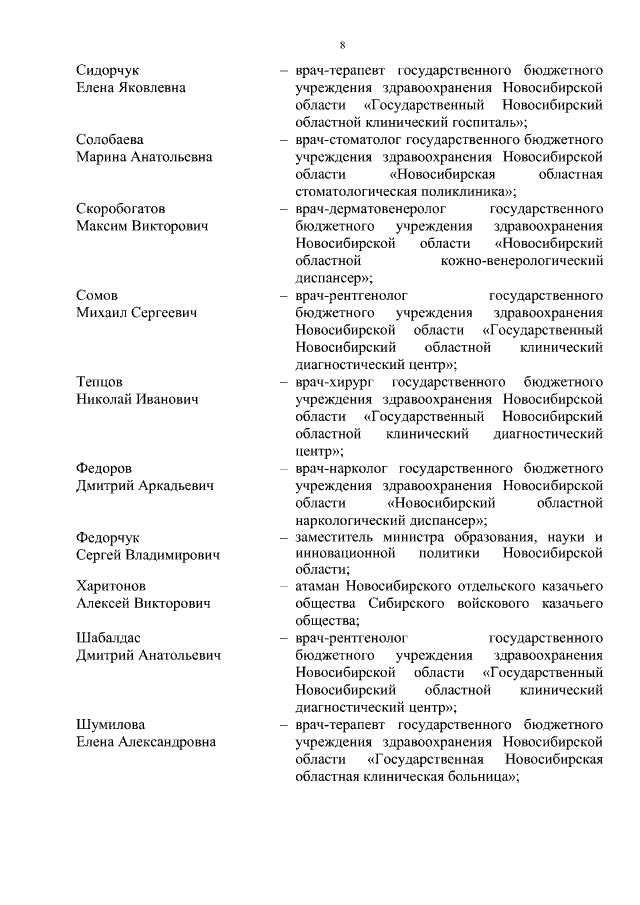 8

Сидорчук
Елена Яковлевна
– врач-терапевт государственного бюджетного учреждения здравоохранения Новосибирской области «Государственный Новосибирский областной клинический госпиталь»;

Солобаева
Марина Анатольевна
– врач-стоматолог государственного бюджетного учреждения здравоохранения Новосибирской области «Новосибирская областная стоматологическая поликлиника»;

Скоробогатов
Максим Викторович
– врач-дерматовенеролог государственного бюджетного учреждения здравоохранения Новосибирской области «Новосибирский областной кожно-венерологический диспансер»;

Сомов
Михаил Сергеевич
– врач-рентгенолог государственного бюджетного учреждения здравоохранения Новосибирской области «Государственный Новосибирский областной клинический диагностический центр»;

Тепцов
Николай Иванович
– врач-хирург государственного бюджетного учреждения здравоохранения Новосибирской области «Государственный Новосибирский областной клинический диагностический центр»;

Федоров
Дмитрий Аркадьевич
– врач-нарколог государственного бюджетного учреждения здравоохранения Новосибирской области «Новосибирский областной наркологический диспансер»;

Федорчук
Сергей Владимирович
– заместитель министра образования, науки и инновационной политики Новосибирской области;

Харитонов
Алексей Викторович
– атаман Новосибирского отдельского казачьего общества Сибирского войскового казачьего общества;

Шабалдас
Дмитрий Анатольевич
– врач-рентгенолог государственного бюджетного учреждения здравоохранения Новосибирской области «Государственный Новосибирский областной клинический диагностический центр»;

Шумилова
Елена Александровна
– врач-терапевт государственного бюджетного учреждения здравоохранения Новосибирской области «Государственная Новосибирская областная клиническая больница»;